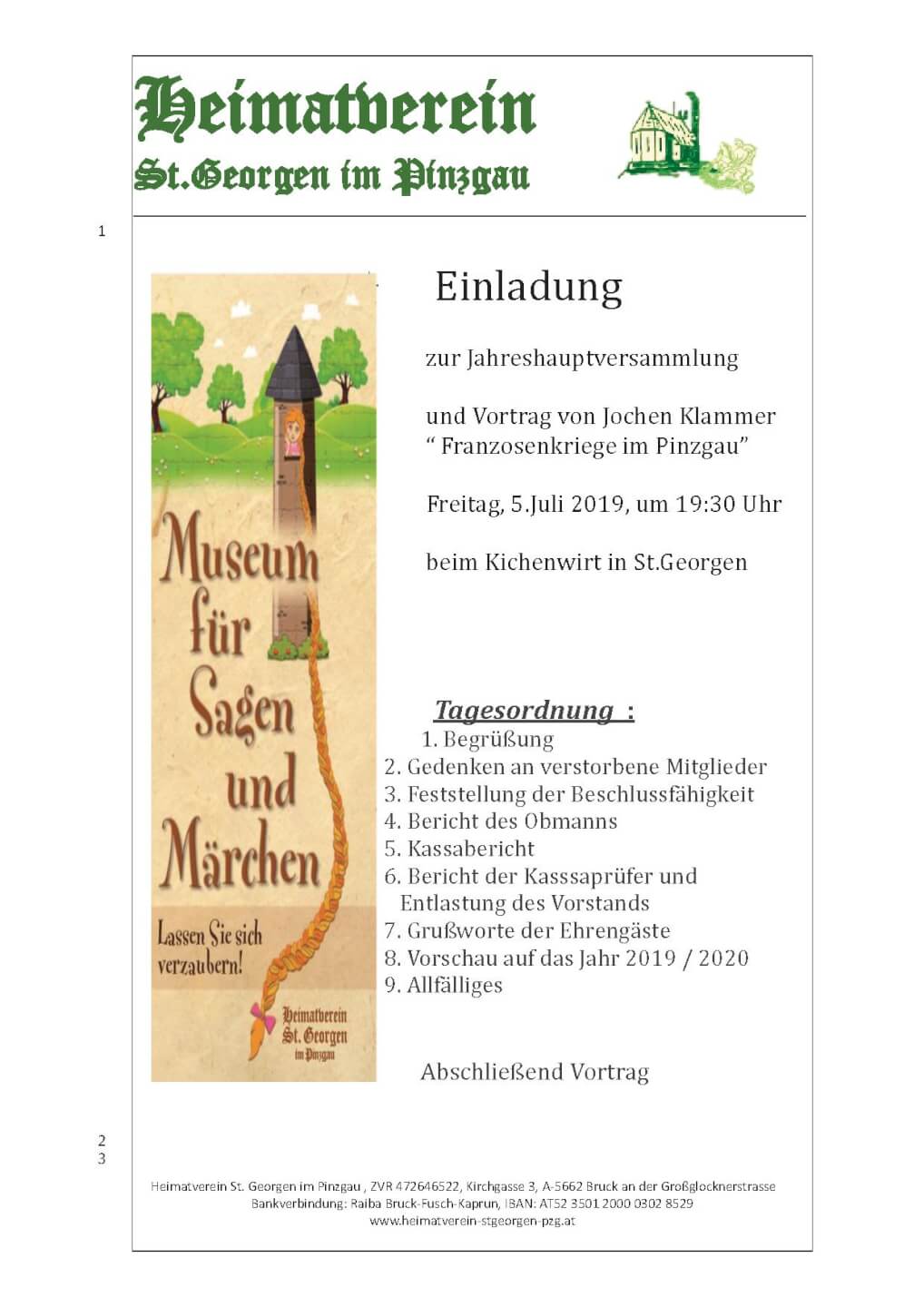 Heimatverein
St.Georgen im Pinzgau

1

Museum für Sagen und Märchen

Lassen Sie sich verzaubern!

Heimatverein St. Georgen im Pinzgau

Einladung

zur Jahreshauptversammlung

und Vortrag von Jochen Klammer
" Franzosenkriege im Pinzgau"

Freitag, 5.Juli 2019, um 19:30 Uhr

beim Kichenwirt in St.Georgen

Tagesordnung :
1. Begrüßung
2. Gedenken an verstorbene Mitglieder
3. Feststellung der Beschlussfähigkeit
4. Bericht des Obmanns
5. Kassabericht
6. Bericht der Kasssaprüfer und Entlastung des Vorstands
7. Grußworte der Ehrengäste
8. Vorschau auf das Jahr 2019 / 2020
9. Allfälliges

Abschließend Vortrag

2
3

Heimatverein St. Georgen im Pinzgau , ZVR 472646522, Kirchgasse 3, A-5662 Bruck an der Großglocknerstrasse
Bankverbindung: Raiba Bruck-Fusch-Kaprun, IBAN: AT52 3501 2000 0302 8529
www.heimatverein-stgeorgen-pzg.at